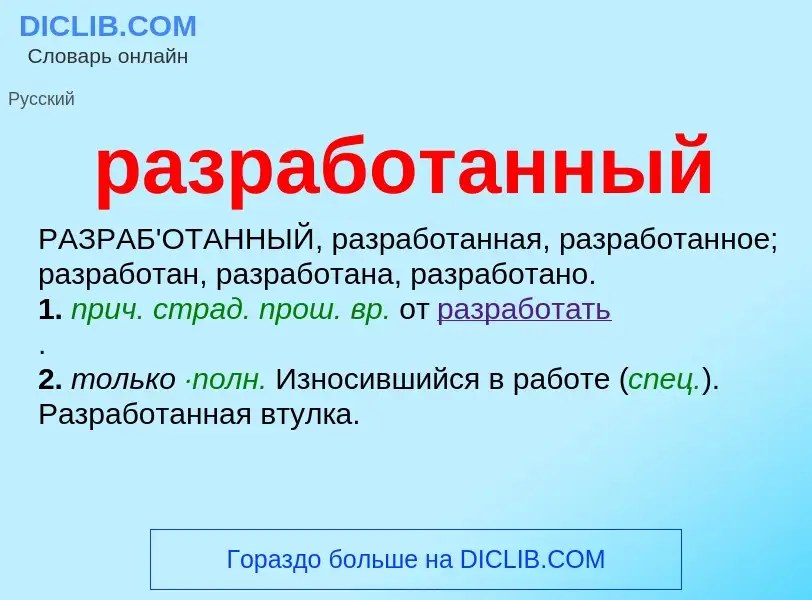 DICLIB.COM
Словарь онлайн

Русский

разработанный

РАЗРАБ'ОТАННЫЙ, разработанная, разработанное; разработан, разработана, разработано.
1. прич. страд. прош. вр. от разработать
.
2. только ·полн. Износившийся в работе (спец.). Разработанная втулка.

Гораздо больше на DICLIB.COM